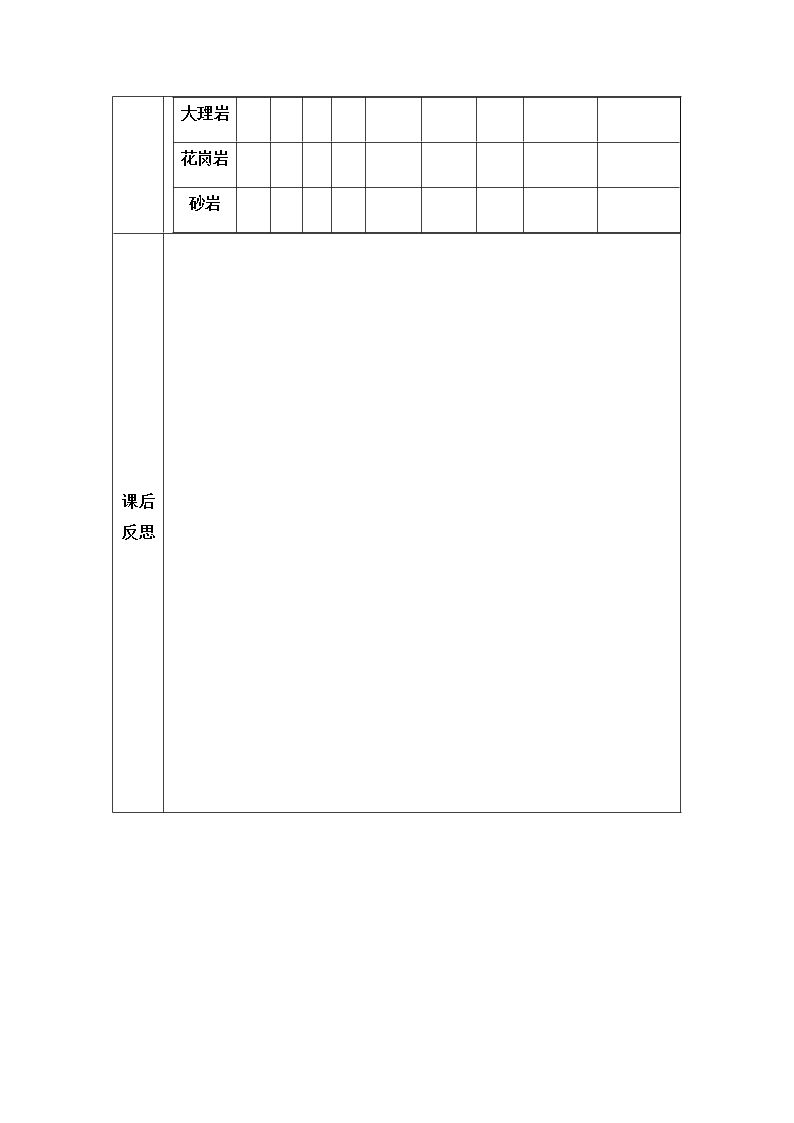 | 大理岩 | | | | | | | | | |
|---|---|---|---|---|---|---|---|---|---|
| 花岗岩 | | | | | | | | | |
| 砂岩 | | | | | | | | | |

课后反思